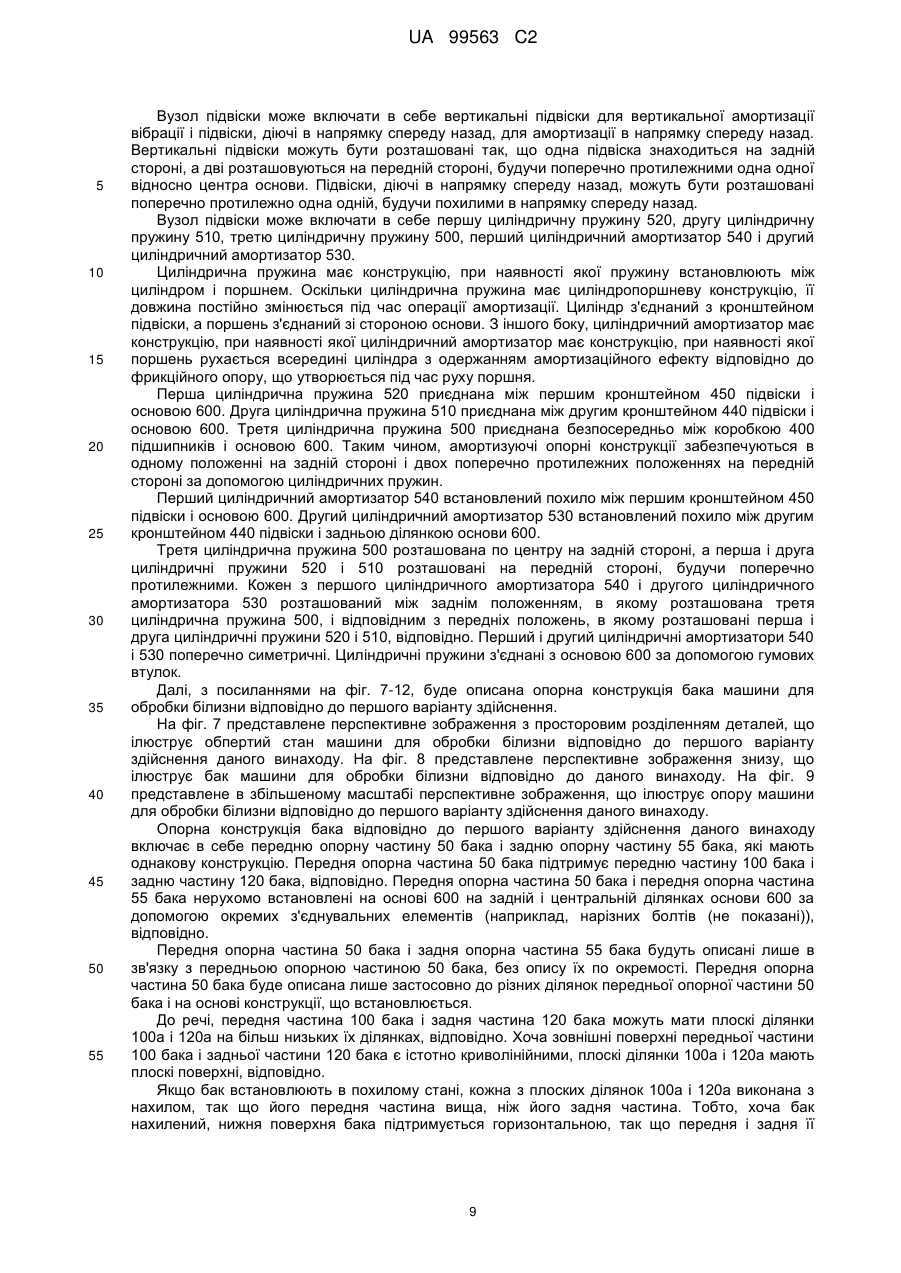 UA 99563 C2

Вузол підвіски може включати в себе вертикальні підвіски для вертикальної амортизації вібрації і підвіски, діючі в напрямку спереду назад, для амортизації в напрямку спереду назад. Вертикальні підвіски можуть бути розташовані так, що одна підвіска знаходиться на задній стороні, а дві розташовуються на передній стороні, будучи поперечно протилежними одна одної відносно центра основи. Підвіски, діючі в напрямку спереду назад, можуть бути розташовані поперечно протилежно одна одній, будучи похилими в напрямку спереду назад.

5

Вузол підвіски може включати в себе першу циліндричну пружину 520, другу циліндричну пружину 510, третю циліндричну пружину 500, перший циліндричний амортизатор 540 і другий циліндричний амортизатор 530.

10

Циліндрична пружина має конструкцію, при наявності якої пружину встановлюють між циліндром і поршнем. Оскільки циліндрична пружина має циліндропоршневу конструкцію, її довжина постійно змінюється під час операції амортизації. Циліндр з'єднаний з кронштейном підвіски, а поршень з'єднаний зі стороною основи. З іншого боку, циліндричний амортизатор має конструкцію, при наявності якої циліндричний амортизатор має конструкцію, при наявності якої поршень рухається всередині циліндра з одержанням амортизаційного ефекту відповідно до фрикційного опору, що утворюється під час руху поршня.

15

Перша циліндрична пружина 520 приєднана між першим кронштейном 450 підвіски і основою 600. Друга циліндрична пружина 510 приєднана між другим кронштейном 440 підвіски і основою 600. Третя циліндрична пружина 500 приєднана безпосередньо між коробкою 400 підшипників і основою 600. Таким чином, амортизуючі опорні конструкції забезпечуються в одному положенні на задній стороні і двох поперечно протилежних положеннях на передній стороні за допомогою циліндричних пружин.

20

Перший циліндричний амортизатор 540 встановлений похило між першим кронштейном 450 підвіски і основою 600. Другий циліндричний амортизатор 530 встановлений похило між другим кронштейном 440 підвіски і задньою ділянкою основи 600.

25

Третя циліндрична пружина 500 розташована по центру на задній стороні, а перша і друга циліндричні пружини 520 і 510 розташовані на передній стороні, будучи поперечно протилежними. Кожен з першого циліндричного амортизатора 540 і другого циліндричного амортизатора 530 розташований між заднім положенням, в якому розташована третя циліндрична пружина 500, і відповідним з передніх положень, в якому розташовані перша і друга циліндричні пружини 520 і 510, відповідно. Перший і другий циліндричні амортизатори 540 і 530 поперечно симетричні. Циліндричні пружини з'єднані з основою 600 за допомогою гумових втулок.

30

Далі, з посиланнями на фіг. 7-12, буде описана опорна конструкція бака машини для обробки білизни відповідно до першого варіанту здійснення.

35

На фіг. 7 представлене перспективне зображення з просторовим розділенням деталей, що ілюструє обпертий стан машини для обробки білизни відповідно до першого варіанту здійснення даного винаходу. На фіг. 8 представлене перспективне зображення знизу, що ілюструє бак машини для обробки білизни відповідно до даного винаходу. На фіг. 9 представлене в збільшеному масштабі перспективне зображення, що ілюструє опору машини для обробки білизни відповідно до першого варіанту здійснення даного винаходу.

40

Опорна конструкція бака відповідно до першого варіанту здійснення даного винаходу включає в себе передню опорну частину 50 бака і задню опорну частину 55 бака, які мають однакову конструкцію. Передня опорна частина 50 бака підтримує передню частину 100 бака і задню частину 120 бака, відповідно. Передня опорна частина 50 бака і передня опорна частина 55 бака нерухомо встановлені на основі 600 на задній і центральній ділянках основи 600 за допомогою окремих з'єднувальних елементів (наприклад, нарізних болтів (не показані)), відповідно.

45

Передня опорна частина 50 бака і задня опорна частина 55 бака будуть описані лише в зв'язку з передньою опорною частиною 50 бака, без опису їх по окремості. Передня опорна частина 50 бака буде описана лише застосовно до різних ділянок передньої опорної частини 50 бака і на основі конструкції, що встановлюється.

50

До речі, передня частина 100 бака і задня частина 120 бака можуть мати плоскі ділянки 100а і 120а на більш низьких їх ділянках, відповідно. Хоча зовнішні поверхні передньої частини 100 бака і задньої частини 120 бака є істотно криволінійними, плоскі ділянки 100а і 120а мають плоскі поверхні, відповідно.

55

Якщо бак встановлюють в похилому стані, кожна з плоских ділянок 100а і 120а виконана з нахилом, так що його передня частина вища, ніж його задня частина. Тобто, хоча бак нахилений, нижня поверхня бака підтримується горизонтальною, так що передня і задня її

9